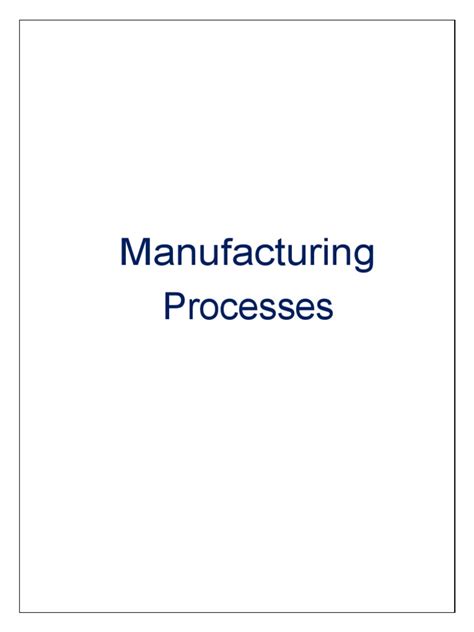 Manufacturing
Processes